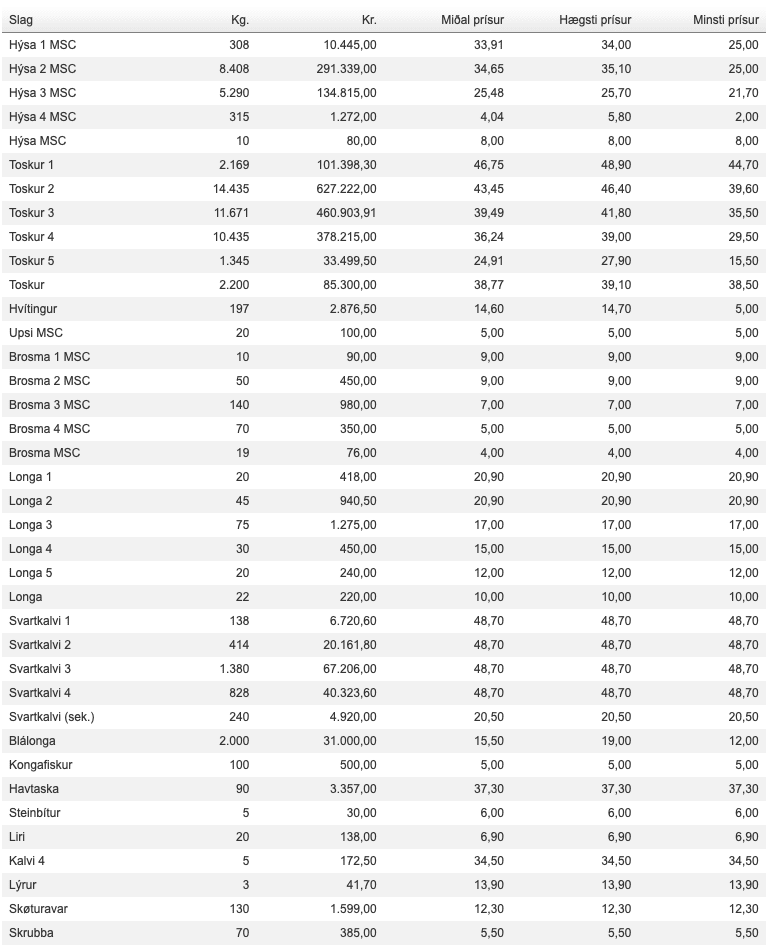 | Slag | Kg. | Kr. | Miðal prísur | Hægsti prísur | Minsti prísur |
|---|---|---|---|---|---|
| Hýsa 1 MSC | 308 | 10.445,00 | 33,91 | 34,00 | 25,00 |
| Hýsa 2 MSC | 8.408 | 291.339,00 | 34,65 | 35,10 | 25,00 |
| Hýsa 3 MSC | 5.290 | 134.815,00 | 25,48 | 25,70 | 21,70 |
| Hýsa 4 MSC | 315 | 1.272,00 | 4,04 | 5,80 | 2,00 |
| Hýsa MSC | 10 | 80,00 | 8,00 | 8,00 | 8,00 |
| Toskur 1 | 2.169 | 101.398,30 | 46,75 | 48,90 | 44,70 |
| Toskur 2 | 14.435 | 627.222,00 | 43,45 | 46,40 | 39,60 |
| Toskur 3 | 11.671 | 460.903,91 | 39,49 | 41,80 | 35,50 |
| Toskur 4 | 10.435 | 378.215,00 | 36,24 | 39,00 | 29,50 |
| Toskur 5 | 1.345 | 33.499,50 | 24,91 | 27,90 | 15,50 |
| Toskur | 2.200 | 85.300,00 | 38,77 | 39,10 | 38,50 |
| Hvítingur | 197 | 2.876,50 | 14,60 | 14,70 | 5,00 |
| Upsi MSC | 20 | 100,00 | 5,00 | 5,00 | 5,00 |
| Brosma 1 MSC | 10 | 90,00 | 9,00 | 9,00 | 9,00 |
| Brosma 2 MSC | 50 | 450,00 | 9,00 | 9,00 | 9,00 |
| Brosma 3 MSC | 140 | 980,00 | 7,00 | 7,00 | 7,00 |
| Brosma 4 MSC | 70 | 350,00 | 5,00 | 5,00 | 5,00 |
| Brosma MSC | 19 | 76,00 | 4,00 | 4,00 | 4,00 |
| Longa 1 | 20 | 418,00 | 20,90 | 20,90 | 20,90 |
| Longa 2 | 45 | 940,50 | 20,90 | 20,90 | 20,90 |
| Longa 3 | 75 | 1.275,00 | 17,00 | 17,00 | 17,00 |
| Longa 4 | 30 | 450,00 | 15,00 | 15,00 | 15,00 |
| Longa 5 | 20 | 240,00 | 12,00 | 12,00 | 12,00 |
| Longa | 22 | 220,00 | 10,00 | 10,00 | 10,00 |
| Svartkalvi 1 | 138 | 6.720,60 | 48,70 | 48,70 | 48,70 |
| Svartkalvi 2 | 414 | 20.161,80 | 48,70 | 48,70 | 48,70 |
| Svartkalvi 3 | 1.380 | 67.206,00 | 48,70 | 48,70 | 48,70 |
| Svartkalvi 4 | 828 | 40.323,60 | 48,70 | 48,70 | 48,70 |
| Svartkalvi (sek.) | 240 | 4.920,00 | 20,50 | 20,50 | 20,50 |
| Blálonga | 2.000 | 31.000,00 | 15,50 | 19,00 | 12,00 |
| Kongafiskur | 100 | 500,00 | 5,00 | 5,00 | 5,00 |
| Havtaska | 90 | 3.357,00 | 37,30 | 37,30 | 37,30 |
| Steinbítur | 5 | 30,00 | 6,00 | 6,00 | 6,00 |
| Liri | 20 | 138,00 | 6,90 | 6,90 | 6,90 |
| Kalvi 4 | 5 | 172,50 | 34,50 | 34,50 | 34,50 |
| Lýrur | 3 | 41,70 | 13,90 | 13,90 | 13,90 |
| Skøturavar | 130 | 1.599,00 | 12,30 | 12,30 | 12,30 |
| Skrubba | 70 | 385,00 | 5,50 | 5,50 | 5,50 |